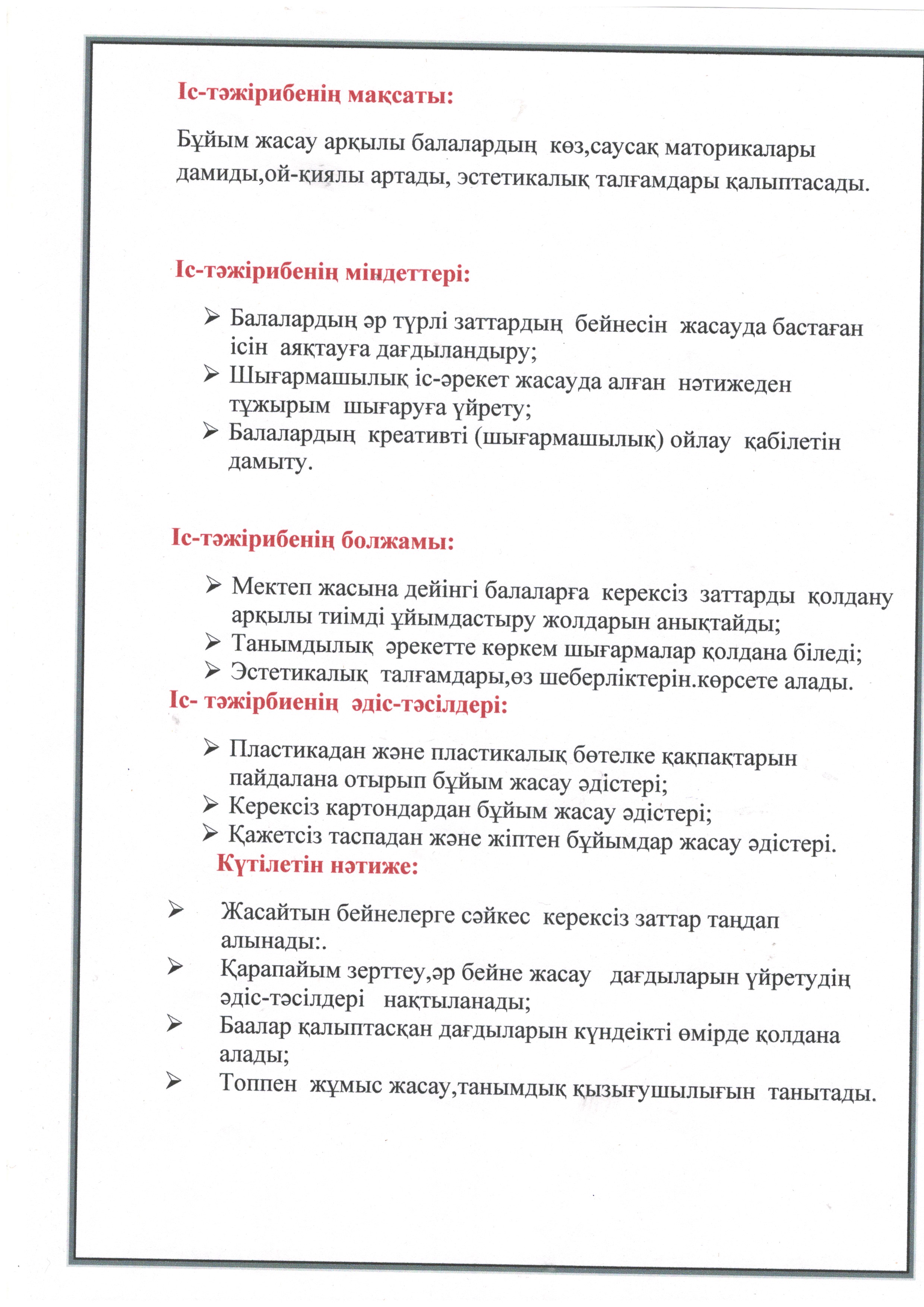 Іс-тәжірибенің мақсаты:

Бұйым жасау арқылы балалардың көз,саусақ маторикалары дамиды,ой-қиялы артады, эстетикалық талғамдары қалыптасады.

Іс-тәжірибенің міндеттері:

➢ Балалардың әр түрлі заттардың бейнесін жасауда бастаған ісін аяқтауға дағдыландыру;
➢ Шығармашылық іс-әрекет жасауда алған нәтижеден тұжырым шығаруға үйрету;
➢ Балалардың креативті (шығармашылық) ойлау қабілетін дамыту.

Іс-тәжірибенің болжамы:

➢ Мектеп жасына дейінгі балаларға керексіз заттарды қолдану арқылы тиімді ұйымдастыру жолдарын анықтайды;
➢ Танымдылық әрекетте көркем шығармалар қолдана біледі;
➢ Эстетикалық талғамдары,өз шеберліктерін.көрсете алады.

Іс- тәжірбиенің әдіс-тәсілдері:

➢ Пластикадан және пластикалық бөтелке қақпақтарын пайдалана отырып бұйым жасау әдістері;
➢ Керексіз картондардан бұйым жасау әдістері;
➢ Қажетсіз таспадан және жіптен бұйымдар жасау әдістері.

Күтілетін нәтиже:

➢ Жасайтын бейнелерге сәйкес керексіз заттар таңдап алынады:.
➢ Қарапайым зерттеу,әр бейне жасау дағдыларын үйретудің әдіс-тәсілдері нақтыланады;
➢ Баалар қалыптасқан дағдыларын күндеікті өмірде қолдана алады;
➢ Топпен жұмыс жасау,танымдық қызығушылығын танытады.